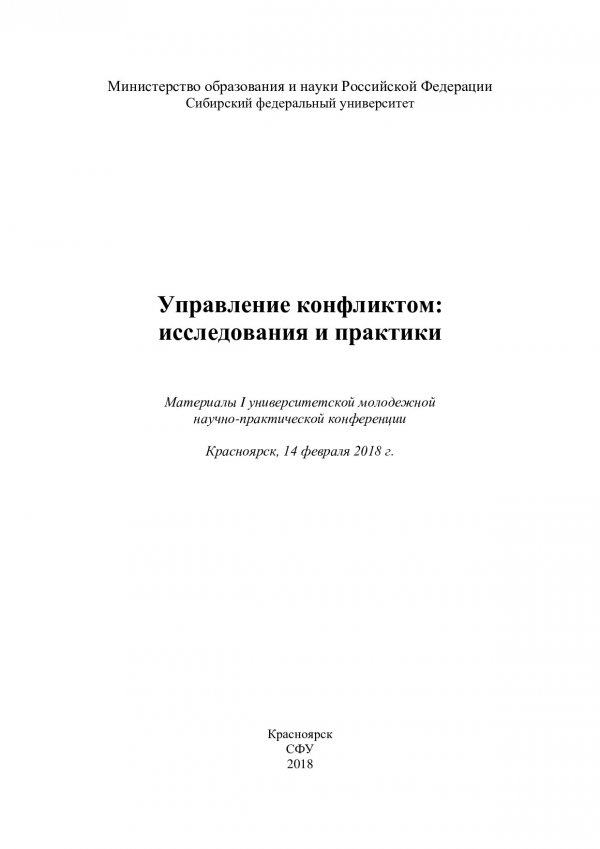 Министерство образования и науки Российской Федерации
Сибирский федеральный университет

Управление конфликтом:
исследования и практики

Материалы I университетской молодежной научно-практической конференции

Красноярск, 14 февраля 2018 г.

Красноярск
СФУ
2018